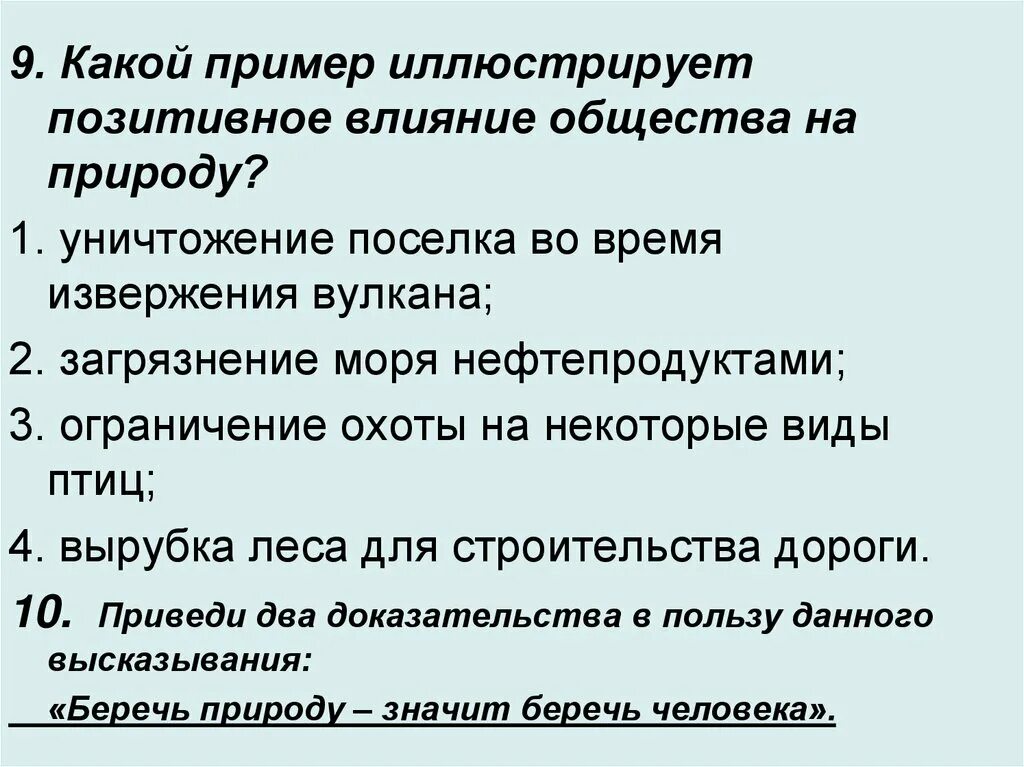 9. Какой пример иллюстрирует позитивное влияние общества на природу?

1. уничтожение поселка во время извержения вулкана;

2. загрязнение моря нефтепродуктами;

3. ограничение охоты на некоторые виды птиц;

4. вырубка леса для строительства дороги.

10. Приведи два доказательства в пользу данного высказывания:

«Беречь природу – значит беречь человека».